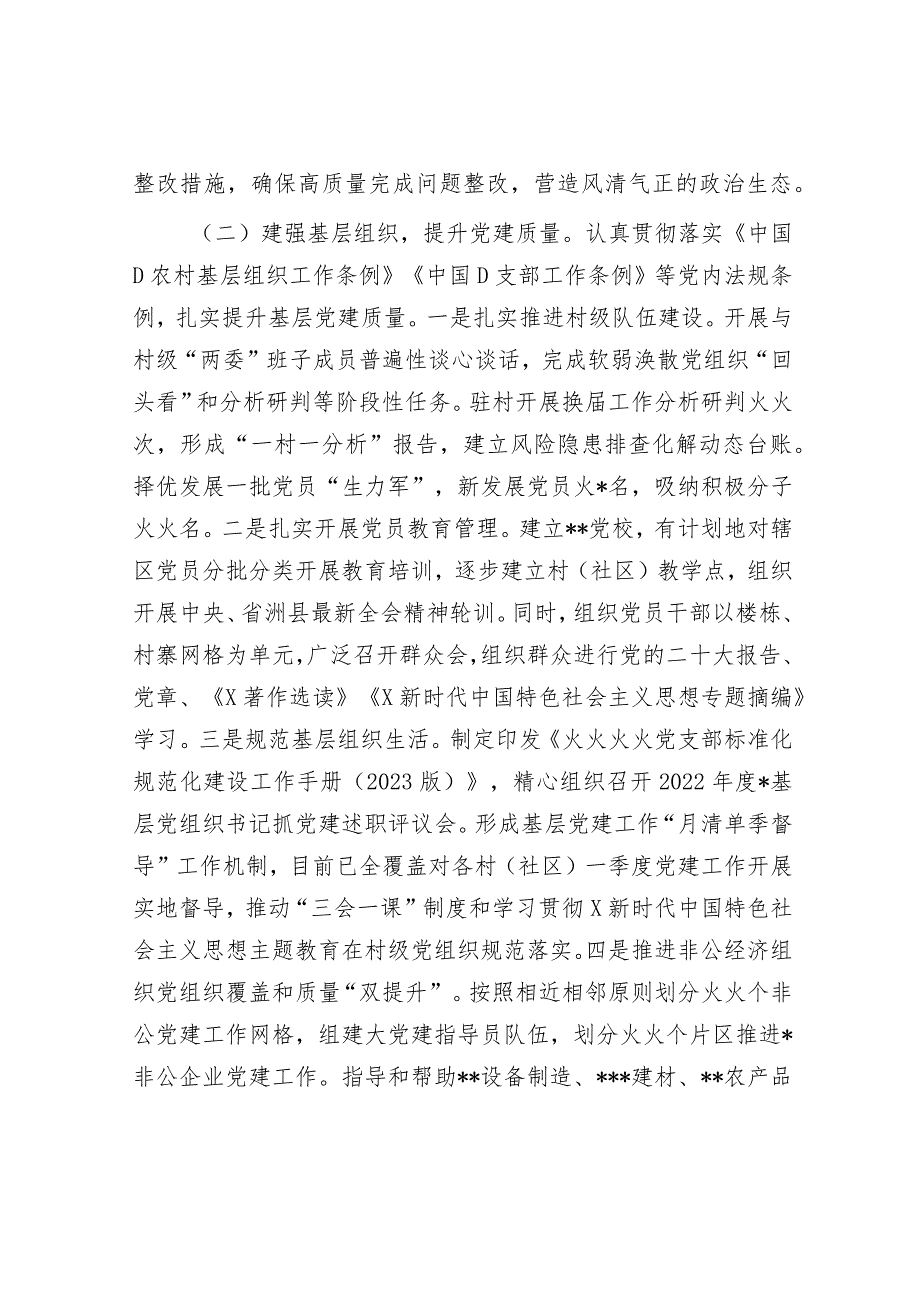 整改措施，确保高质量完成问题整改，营造风清气正的政治生态。

（二）建强基层组织，提升党建质量。认真贯彻落实《中国D农村基层组织工作条例》《中国D支部工作条例》等党内法规条例，扎实提升基层党建质量。一是扎实推进村级队伍建设。开展与村级“两委”班子成员普遍性谈心谈话，完成软弱涣散党组织“回头看”和分析研判等阶段性任务。驻村开展换届工作分析研判火火次，形成“一村一分析”报告，建立风险隐患排查化解动态台账。择优发展一批党员“生力军”，新发展党员火*名，吸纳积极分子火火名。二是扎实开展党员教育管理。建立**党校，有计划地对辖区党员分批分类开展教育培训，逐步建立村（社区）教学点，组织开展中央、省洲县最新全会精神轮训。同时，组织党员干部以楼栋、村寨网格为单元，广泛召开群众会，组织群众进行党的二十大报告、党章、《X著作选读》《X新时代中国特色社会主义思想专题摘编》学习。三是规范基层组织生活。制定印发《火火火火党支部标准化规范化建设工作手册（2023版）》，精心组织召开2022年度*基层党组织书记抓党建述职评议会。形成基层党建工作“月清单季督导”工作机制，目前已全覆盖对各村（社区）一季度党建工作开展实地督导，推动“三会一课”制度和学习贯彻X新时代中国特色社会主义思想主题教育在村级党组织规范落实。四是推进非公经济组织党组织覆盖和质量“双提升”。按照相近相邻原则划分火火个非公党建工作网格，组建大党建指导员队伍，划分火火个片区推进*非公企业党建工作。指导和帮助**设备制造、***建材、**农产品